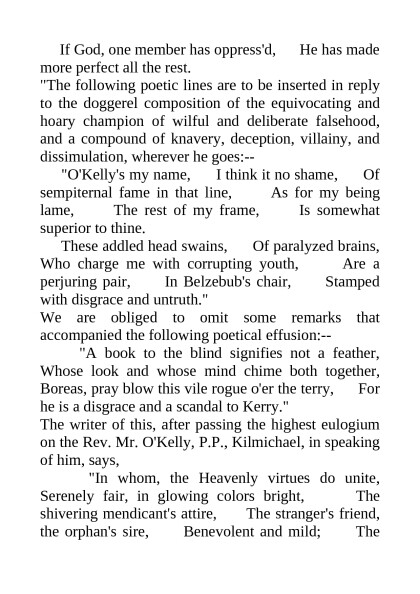 If God, one member has oppress'd, He has made more perfect all the rest.
"The following poetic lines are to be inserted in reply to the doggerel composition of the equivocating and hoary champion of wilful and deliberate falsehood, and a compound of knavery, deception, villainy, and dissimulation, wherever he goes:--
"O'Kelly's my name, I think it no shame, Of sempiternal fame in that line, As for my being lame, The rest of my frame, Is somewhat superior to thine.
These addled head swains, Of paralyzed brains, Who charge me with corrupting youth, Are a perjuring pair, In Belzebub's chair, Stamped with disgrace and untruth."
We are obliged to omit some remarks that accompanied the following poetical effusion:--
"A book to the blind signifies not a feather, Whose look and whose mind chime both together, Boreas, pray blow this vile rogue o'er the terry, For he is a disgrace and a scandal to Kerry."
The writer of this, after passing the highest eulogium on the Rev. Mr. O'Kelly, P.P., Kilmichael, in speaking of him, says,
"In whom, the Heavenly virtues do unite, Serenely fair, in glowing colors bright, The shivering mendicant's attire, The stranger's friend, the orphan's sire, Benevolent and mild; The